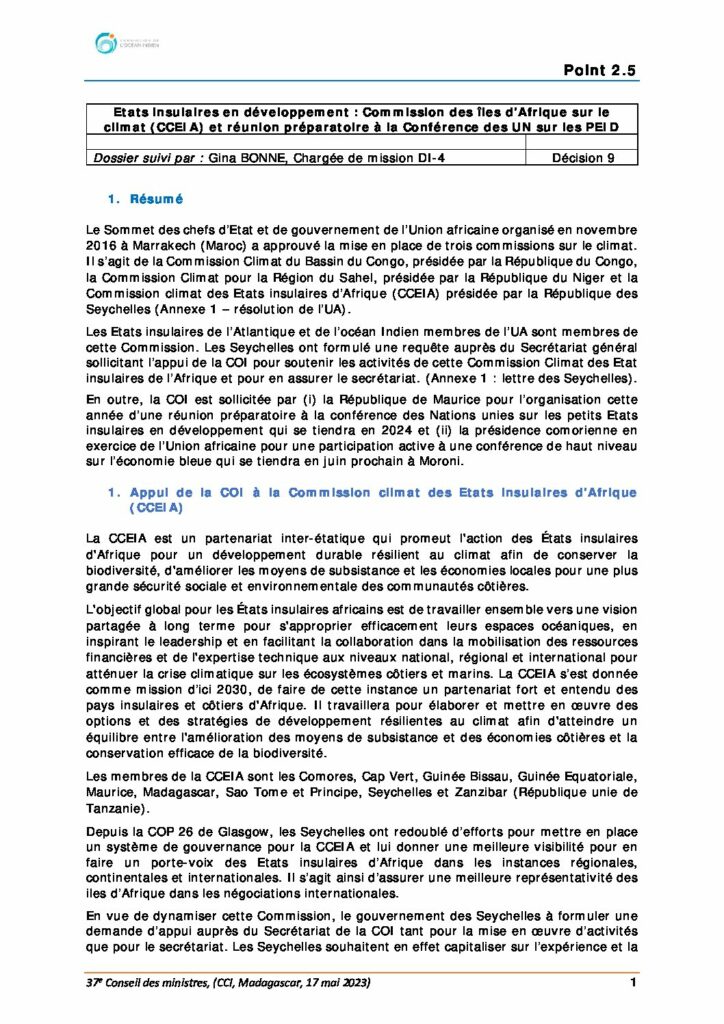 COMMISSION DE L'OCÉAN INDIEN

Point 2.5

| Etats insulaires en développement : Commission des îles d'Afrique sur le climat (CCEIA) et réunion préparatoire à la Conférence des UN sur les PEID | |
|---|---|
| *Dossier suivi par :* Gina BONNE, Chargée de mission DI-4 | Décision 9 |

1. Résumé

Le Sommet des chefs d'Etat et de gouvernement de l'Union africaine organisé en novembre 2016 à Marrakech (Maroc) a approuvé la mise en place de trois commissions sur le climat. Il s'agit de la Commission Climat du Bassin du Congo, présidée par la République du Congo, la Commission Climat pour la Région du Sahel, présidée par la République du Niger et la Commission climat des Etats insulaires d'Afrique (CCEIA) présidée par la République des Seychelles (Annexe 1 – résolution de l'UA).

Les Etats insulaires de l'Atlantique et de l'océan Indien membres de l'UA sont membres de cette Commission. Les Seychelles ont formulé une requête auprès du Secrétariat général sollicitant l'appui de la COI pour soutenir les activités de cette Commission Climat des Etat insulaires de l'Afrique et pour en assurer le secrétariat. (Annexe 1 : lettre des Seychelles).

En outre, la COI est sollicitée par (i) la République de Maurice pour l'organisation cette année d'une réunion préparatoire à la conférence des Nations unies sur les petits Etats insulaires en développement qui se tiendra en 2024 et (ii) la présidence comorienne en exercice de l'Union africaine pour une participation active à une conférence de haut niveau sur l'économie bleue qui se tiendra en juin prochain à Moroni.

1. Appui de la COI à la Commission climat des Etats insulaires d'Afrique (CCEIA)

La CCEIA est un partenariat inter-étatique qui promeut l'action des États insulaires d'Afrique pour un développement durable résilient au climat afin de conserver la biodiversité, d'améliorer les moyens de subsistance et les économies locales pour une plus grande sécurité sociale et environnementale des communautés côtières.

L'objectif global pour les États insulaires africains est de travailler ensemble vers une vision partagée à long terme pour s'approprier efficacement leurs espaces océaniques, en inspirant le leadership et en facilitant la collaboration dans la mobilisation des ressources financières et de l'expertise technique aux niveaux national, régional et international pour atténuer la crise climatique sur les écosystèmes côtiers et marins. La CCEIA s'est donnée comme mission d'ici 2030, de faire de cette instance un partenariat fort et entendu des pays insulaires et côtiers d'Afrique. Il travaillera pour élaborer et mettre en œuvre des options et des stratégies de développement résilientes au climat afin d'atteindre un équilibre entre l'amélioration des moyens de subsistance et des économies côtières et la conservation efficace de la biodiversité.

Les membres de la CCEIA sont les Comores, Cap Vert, Guinée Bissau, Guinée Equatoriale, Maurice, Madagascar, Sao Tome et Principe, Seychelles et Zanzibar (République unie de Tanzanie).

Depuis la COP 26 de Glasgow, les Seychelles ont redoublé d'efforts pour mettre en place un système de gouvernance pour la CCEIA et lui donner une meilleure visibilité pour en faire un porte-voix des Etats insulaires d'Afrique dans les instances régionales, continentales et internationales. Il s'agit ainsi d'assurer une meilleure représentativité des iles d'Afrique dans les négociations internationales.

En vue de dynamiser cette Commission, le gouvernement des Seychelles à formuler une demande d'appui auprès du Secrétariat de la COI tant pour la mise en œuvre d'activités que pour le secrétariat. Les Seychelles souhaitent en effet capitaliser sur l'expérience et la

37e Conseil des ministres, (CCI, Madagascar, 17 mai 2023) 1